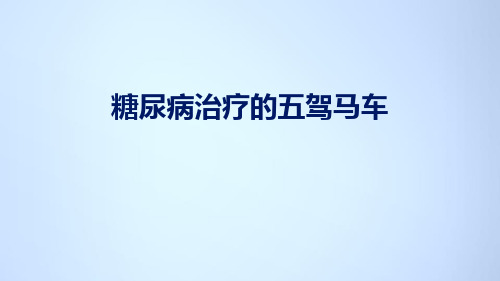 糖尿病治疗的五驾马车